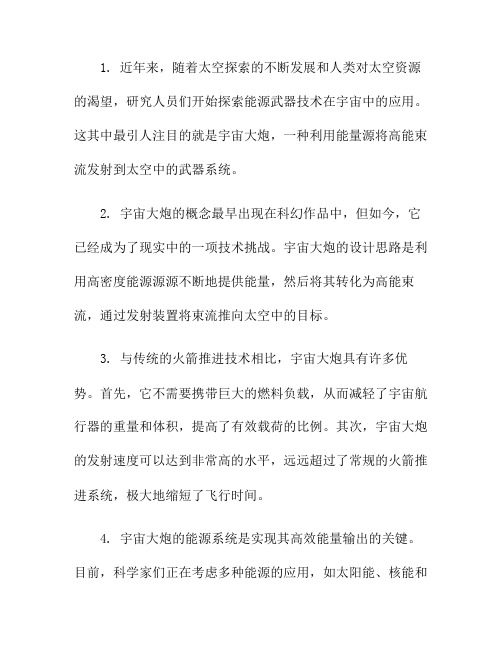 1. 近年来，随着太空探索的不断发展和人类对太空资源的渴望，研究人员们开始探索能源武器技术在宇宙中的应用。这其中最引人注目的就是宇宙大炮，一种利用能量源将高能束流发射到太空中的武器系统。

2. 宇宙大炮的概念最早出现在科幻作品中，但如今，它已经成为了现实中的一项技术挑战。宇宙大炮的设计思路是利用高密度能源源源不断地提供能量，然后将其转化为高能束流，通过发射装置将束流推向太空中的目标。

3. 与传统的火箭推进技术相比，宇宙大炮具有许多优势。首先，它不需要携带巨大的燃料负载，从而减轻了宇宙航行器的重量和体积，提高了有效载荷的比例。其次，宇宙大炮的发射速度可以达到非常高的水平，远远超过了常规的火箭推进系统，极大地缩短了飞行时间。

4. 宇宙大炮的能源系统是实现其高效能量输出的关键。目前，科学家们正在考虑多种能源的应用，如太阳能、核能和